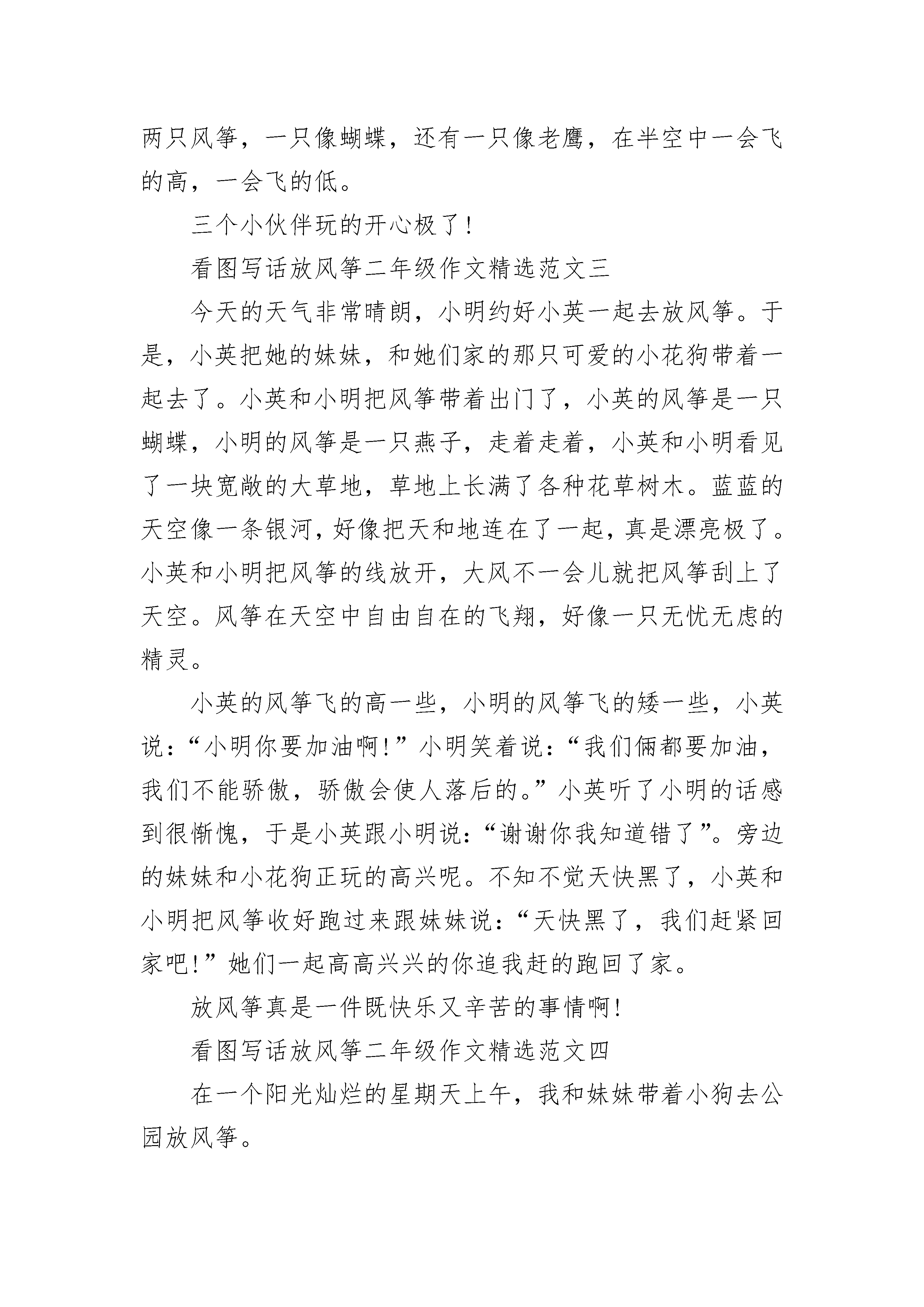 两只风筝，一只像蝴蝶，还有一只像老鹰，在半空中一会飞的高，一会飞的低。

三个小伙伴玩的开心极了！

看图写话放风筝二年级作文精选范文三

今天的天气非常晴朗，小明约好小英一起去放风筝。于是，小英把她的妹妹，和她们家的那只可爱的小花狗带着一起去了。小英和小明把风筝带着出门了，小英的风筝是一只蝴蝶，小明的风筝是一只燕子，走着走着，小英和小明看见了一块宽敞的大草地，草地上长满了各种花草树木。蓝蓝的天空像一条银河，好像把天和地连在了一起，真是漂亮极了。小英和小明把风筝的线放开，大风不一会儿就把风筝刮上了天空。风筝在天空中自由自在的飞翔，好像一只无忧无虑的精灵。

小英的风筝飞的高一些，小明的风筝飞的矮一些，小英说：“小明你要加油啊！”小明笑着说：“我们俩都要加油，我们不能骄傲，骄傲会使人落后的。”小英听了小明的话感到很惭愧，于是小英跟小明说：“谢谢你我知道错了”。旁边的妹妹和小花狗正玩的高兴呢。不知不觉天快黑了，小英和小明把风筝收好跑过来跟妹妹说：“天快黑了，我们赶紧回家吧！”她们一起高高兴兴的你追我赶的跑回了家。

放风筝真是一件既快乐又辛苦的事情啊！

看图写话放风筝二年级作文精选范文四

在一个阳光灿烂的星期天上午，我和妹妹带着小狗去公园放风筝。